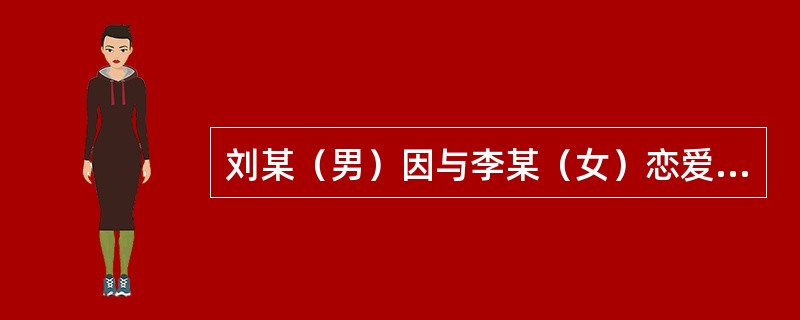 刘某（男）因与李某（女）恋爱...